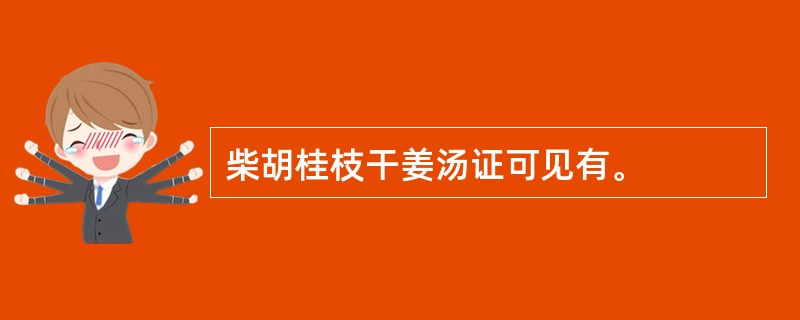 柴胡桂枝干姜汤证可见有。